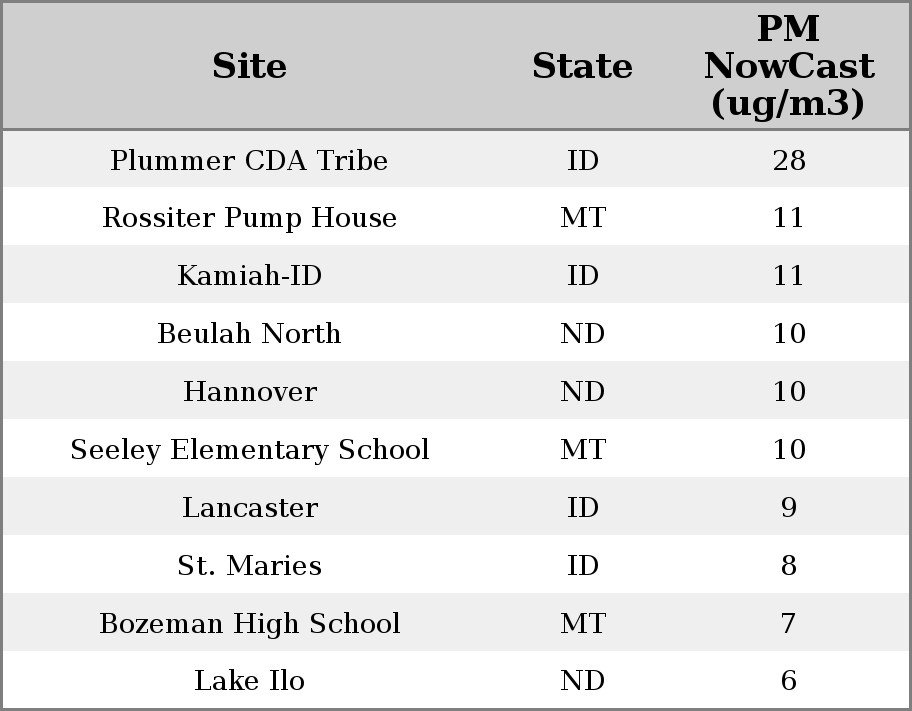 | Site | State | PM NowCast (ug/m3) |
|---|---|---|
| Plummer CDA Tribe | ID | 28 |
| Rossiter Pump House | MT | 11 |
| Kamiah-ID | ID | 11 |
| Beulah North | ND | 10 |
| Hannover | ND | 10 |
| Seeley Elementary School | MT | 10 |
| Lancaster | ID | 9 |
| St. Maries | ID | 8 |
| Bozeman High School | MT | 7 |
| Lake Ilo | ND | 6 |